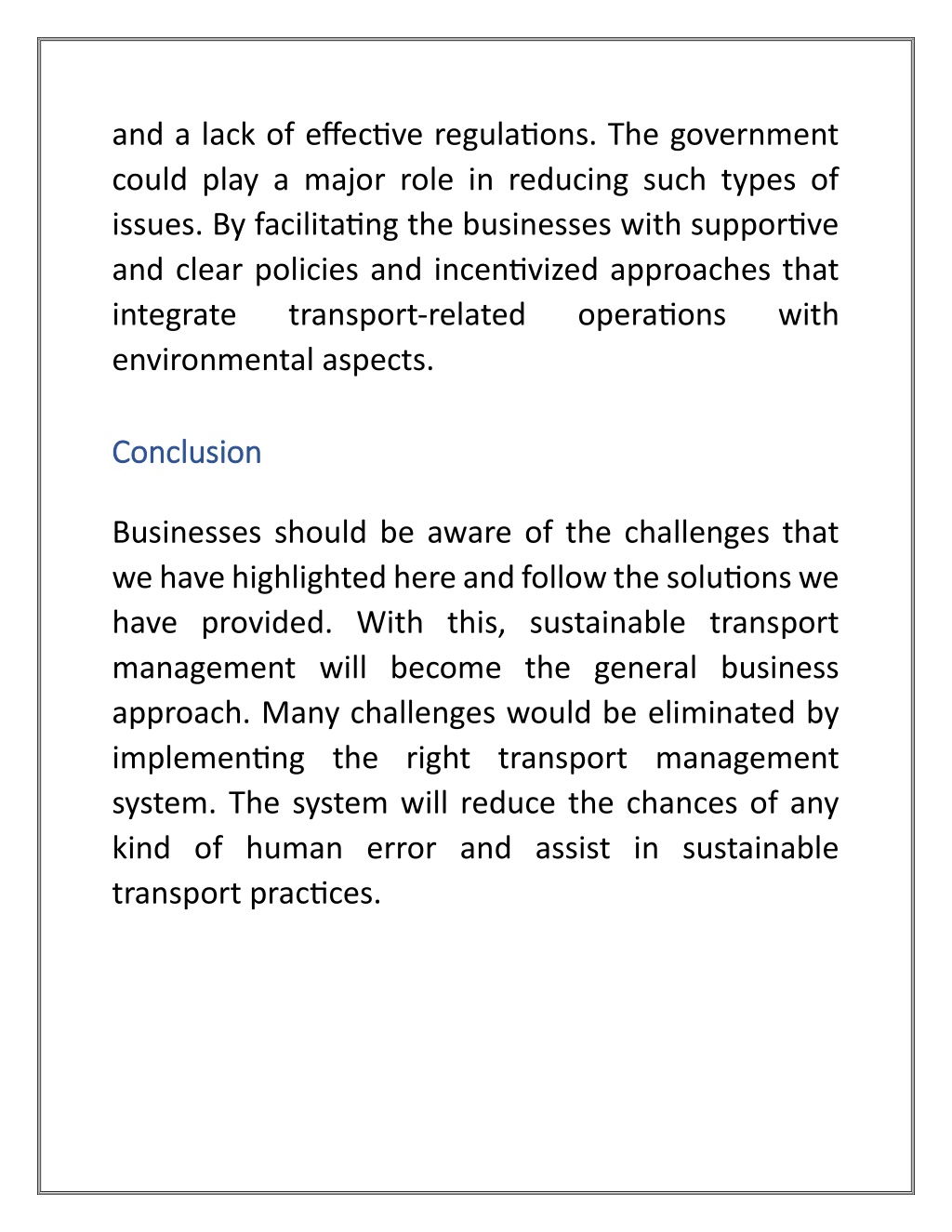 and a lack of effective regulations. The government could play a major role in reducing such types of issues. By facilitating the businesses with supportive and clear policies and incentivized approaches that integrate transport-related operations with environmental aspects.

Conclusion

Businesses should be aware of the challenges that we have highlighted here and follow the solutions we have provided. With this, sustainable transport management will become the general business approach. Many challenges would be eliminated by implementing the right transport management system. The system will reduce the chances of any kind of human error and assist in sustainable transport practices.